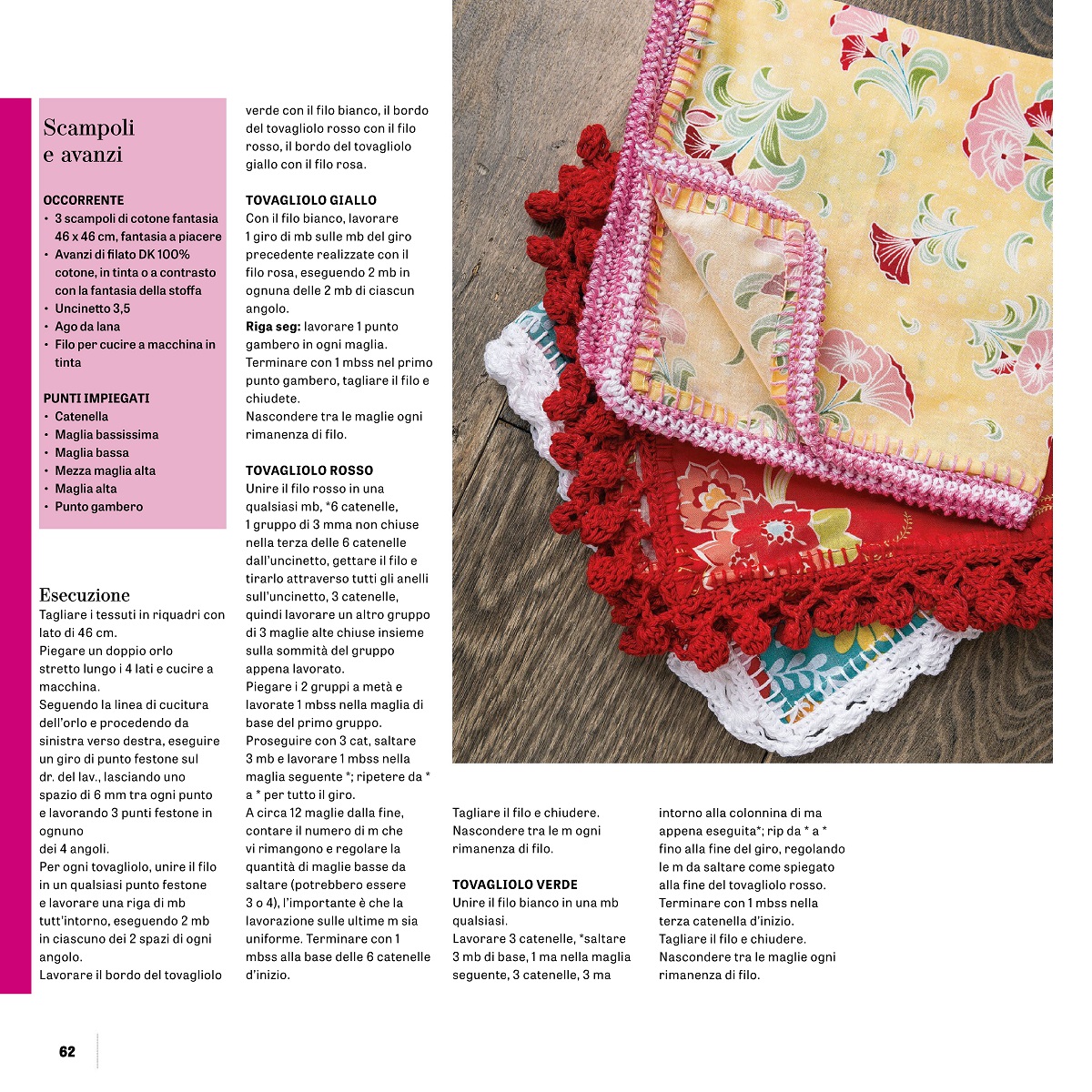 Scampoli e avanzi

OCCORRENTE
• 3 scampoli di cotone fantasia 46 x 46 cm, fantasia a piacere
• Avanzi di filato DK 100% cotone, in tinta o a contrasto con la fantasia della stoffa
• Uncinetto 3,5
• Ago da lana
• Filo per cucire a macchina in tinta

PUNTI IMPIEGATI
• Catenella
• Maglia bassissima
• Maglia bassa
• Mezza maglia alta
• Maglia alta
• Punto gambero

Esecuzione
Tagliare i tessuti in riquadri con lato di 46 cm.
Piegare un doppio orlo stretto lungo i 4 lati e cucire a macchina.
Seguendo la linea di cucitura dell'orlo e procedendo da sinistra verso destra, eseguire un giro di punto festone sul dr. del lav., lasciando uno spazio di 6 mm tra ogni punto e lavorando 3 punti festone in ognuno
dei 4 angoli.
Per ogni tovagliolo, unire il filo in un qualsiasi punto festone e lavorare una riga di mb tutt'intorno, eseguendo 2 mb in ciascuno dei 2 spazi di ogni angolo.
Lavorare il bordo del tovagliolo verde con il filo bianco, il bordo del tovagliolo rosso con il filo rosso, il bordo del tovagliolo giallo con il filo rosa.

TOVAGLIOLO GIALLO
Con il filo bianco, lavorare 1 giro di mb sulle mb del giro precedente realizzate con il filo rosa, eseguendo 2 mb in ognuna delle 2 mb di ciascun angolo.
Riga seg: lavorare 1 punto gambero in ogni maglia.
Terminare con 1 mbss nel primo punto gambero, tagliare il filo e chiudete.
Nascondere tra le maglie ogni rimanenza di filo.

TOVAGLIOLO ROSSO
Unire il filo rosso in una qualsiasi mb, *6 catenelle, 1 gruppo di 3 mma non chiuse nella terza delle 6 catenelle dall'uncinetto, gettare il filo e tirarlo attraverso tutti gli anelli sull'uncinetto, 3 catenelle, quindi lavorare un altro gruppo di 3 maglie alte chiuse insieme sulla sommità del gruppo appena lavorato.
Piegare i 2 gruppi a metà e lavorate 1 mbss nella maglia di base del primo gruppo.
Proseguire con 3 cat, saltare 3 mb e lavorare 1 mbss nella maglia seguente *; ripetere da * a * per tutto il giro.
A circa 12 maglie dalla fine, contare il numero di m che vi rimangono e regolare la quantità di maglie basse da saltare (potrebbero essere 3 o 4), l'importante è che la lavorazione sulle ultime m sia uniforme. Terminare con 1 mbss alla base delle 6 catenelle d'inizio.
Tagliare il filo e chiudere.
Nascondere tra le m ogni rimanenza di filo.

TOVAGLIOLO VERDE
Unire il filo bianco in una mb qualsiasi.
Lavorare 3 catenelle, *saltare 3 mb di base, 1 ma nella maglia seguente, 3 catenelle, 3 ma intorno alla colonnina di ma appena eseguita*; rip da * a * fino alla fine del giro, regolando le m da saltare come spiegato alla fine del tovagliolo rosso.
Terminare con 1 mbss nella terza catenella d'inizio.
Tagliare il filo e chiudere.
Nascondere tra le maglie ogni rimanenza di filo.

62